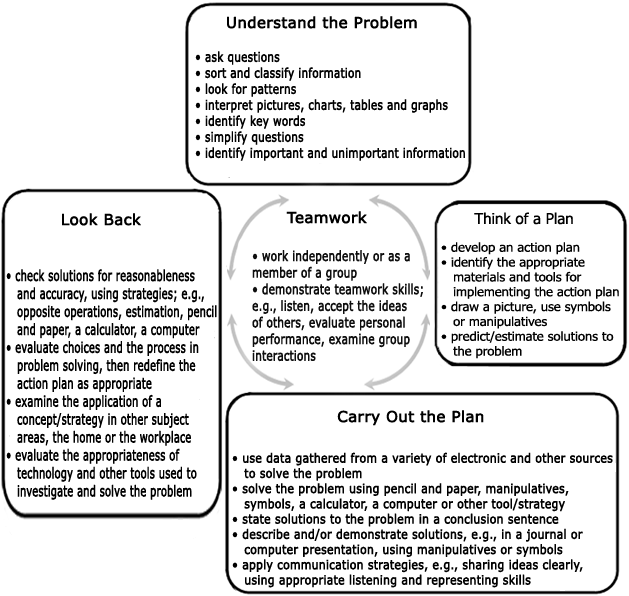 Understand the Problem

• ask questions
• sort and classify information
• look for patterns
• interpret pictures, charts, tables and graphs
• identify key words
• simplify questions
• identify important and unimportant information

Look Back

• check solutions for reasonableness and accuracy, using strategies; e.g., opposite operations, estimation, pencil and paper, a calculator, a computer
• evaluate choices and the process in problem solving, then redefine the action plan as appropriate
• examine the application of a concept/strategy in other subject areas, the home or the workplace
• evaluate the appropriateness of technology and other tools used to investigate and solve the problem

Teamwork

• work independently or as a member of a group
• demonstrate teamwork skills; e.g., listen, accept the ideas of others, evaluate personal performance, examine group interactions

Think of a Plan

• develop an action plan
• identify the appropriate materials and tools for implementing the action plan
• draw a picture, use symbols or manipulatives
• predict/estimate solutions to the problem

Carry Out the Plan

• use data gathered from a variety of electronic and other sources to solve the problem
• solve the problem using pencil and paper, manipulatives, symbols, a calculator, a computer or other tool/strategy
• state solutions to the problem in a conclusion sentence
• describe and/or demonstrate solutions, e.g., in a journal or computer presentation, using manipulatives or symbols
• apply communication strategies, e.g., sharing ideas clearly, using appropriate listening and representing skills